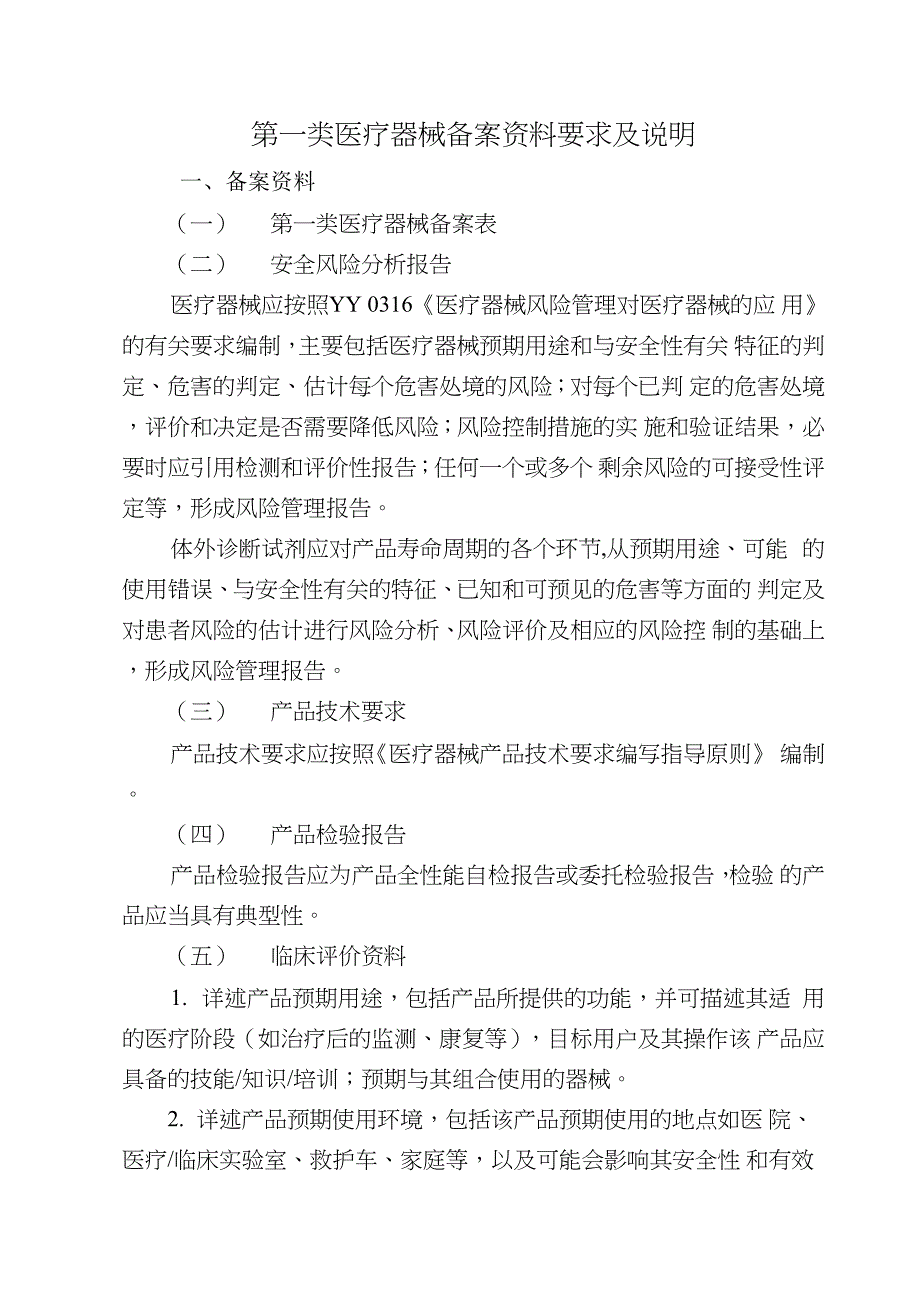 第一类医疗器械备案资料要求及说明

一、备案资料

（一） 第一类医疗器械备案表

（二） 安全风险分析报告

医疗器械应按照YY 0316《医疗器械风险管理对医疗器械的应 用》的有关要求编制，主要包括医疗器械预期用途和与安全性有关 特征的判定、危害的判定、估计每个危害处境的风险；对每个已判 定的危害处境，评价和决定是否需要降低风险；风险控制措施的实 施和验证结果，必要时应引用检测和评价性报告；任何一个或多个 剩余风险的可接受性评定等，形成风险管理报告。

体外诊断试剂应对产品寿命周期的各个环节,从预期用途、可能 的使用错误、与安全性有关的特征、已知和可预见的危害等方面的 判定及对患者风险的估计进行风险分析、风险评价及相应的风险控 制的基础上，形成风险管理报告。

（三） 产品技术要求

产品技术要求应按照《医疗器械产品技术要求编写指导原则》 编制。

（四） 产品检验报告

产品检验报告应为产品全性能自检报告或委托检验报告，检验 的产品应当具有典型性。

（五） 临床评价资料

1. 详述产品预期用途，包括产品所提供的功能，并可描述其适 用的医疗阶段（如治疗后的监测、康复等），目标用户及其操作该 产品应具备的技能/知识/培训；预期与其组合使用的器械。

2. 详述产品预期使用环境，包括该产品预期使用的地点如医 院、医疗/临床实验室、救护车、家庭等，以及可能会影响其安全性 和有效